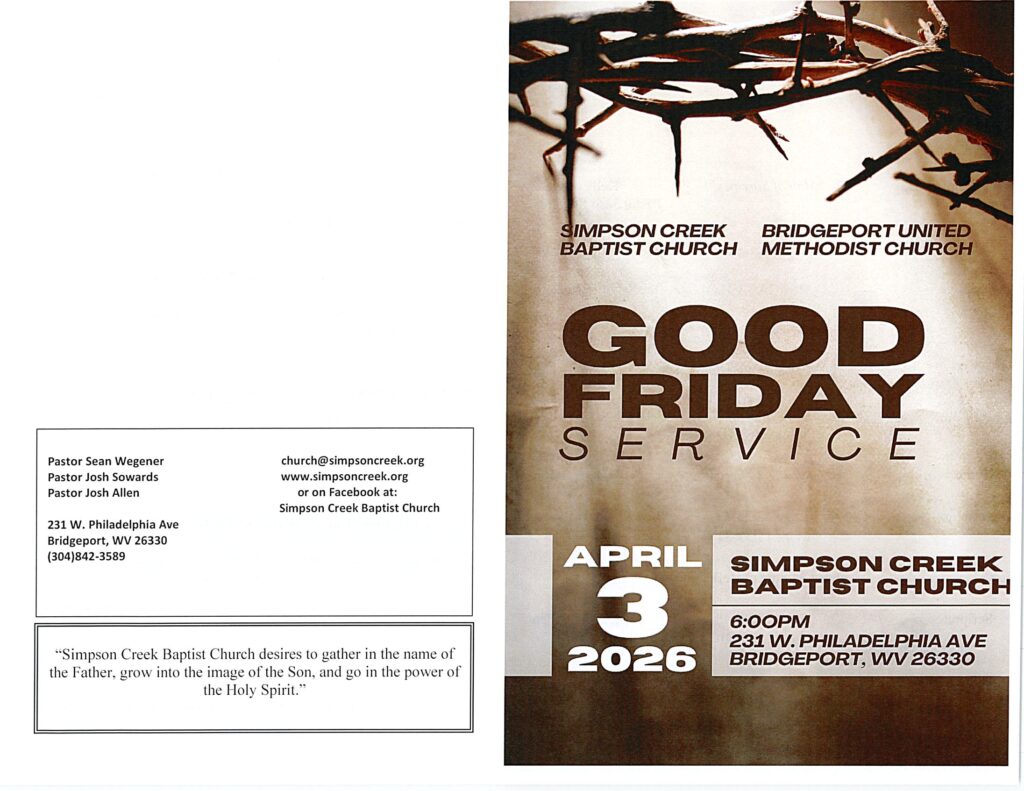 Pastor Sean Wegener
Pastor Josh Sowards
Pastor Josh Allen

231 W. Philadelphia Ave
Bridgeport, WV 26330
(304)842-3589

church@simpsoncreek.org
www.simpsoncreek.org
or on Facebook at:
Simpson Creek Baptist Church

"Simpson Creek Baptist Church desires to gather in the name of the Father, grow into the image of the Son, and go in the power of the Holy Spirit."

SIMPSON CREEK
BAPTIST CHURCH

BRIDGEPORT UNITED
METHODIST CHURCH

GOOD
FRIDAY
SERVICE

APRIL
3
2026

SIMPSON CREEK
BAPTIST CHURCH

6:00PM
231 W. PHILADELPHIA AVE
BRIDGEPORT, WV 26330